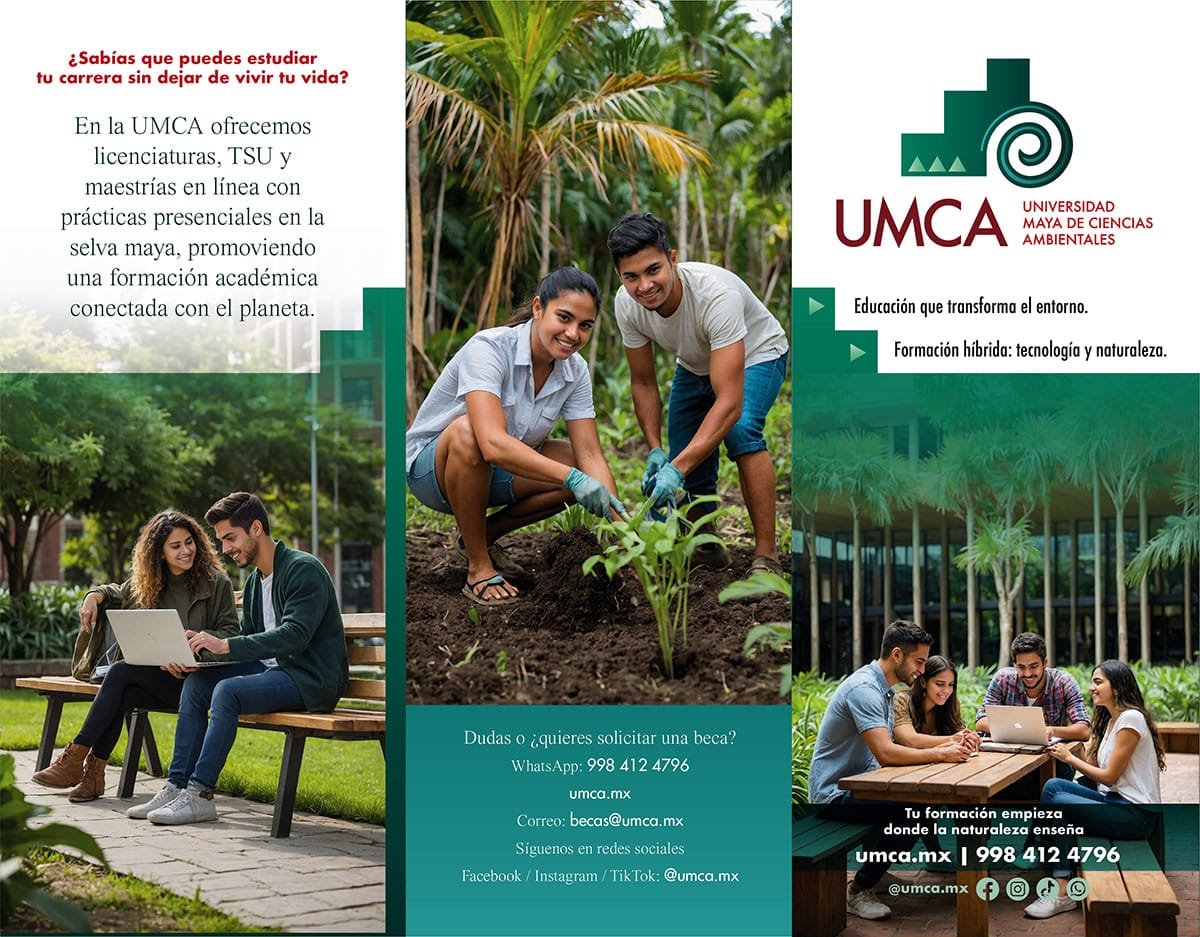 ¿Sabías que puedes estudiar tu carrera sin dejar de vivir tu vida?

En la UMCA ofrecemos licenciaturas, TSU y maestrías en línea con prácticas presenciales en la selva maya, promoviendo una formación académica conectada con el planeta.

Dudas o ¿quieres solicitar una beca?
WhatsApp: 998 412 4796
umca.mx
Correo: becas@umca.mx
Síguenos en redes sociales
Facebook / Instagram / TikTok: @umca.mx

UMCA
UNIVERSIDAD
MAYA DE CIENCIAS
AMBIENTALES

Educación que transforma el entorno.

Formación híbrida: tecnología y naturaleza.

Tu formación empieza
donde la naturaleza enseña
umca.mx | 998 412 4796
@umca.mx